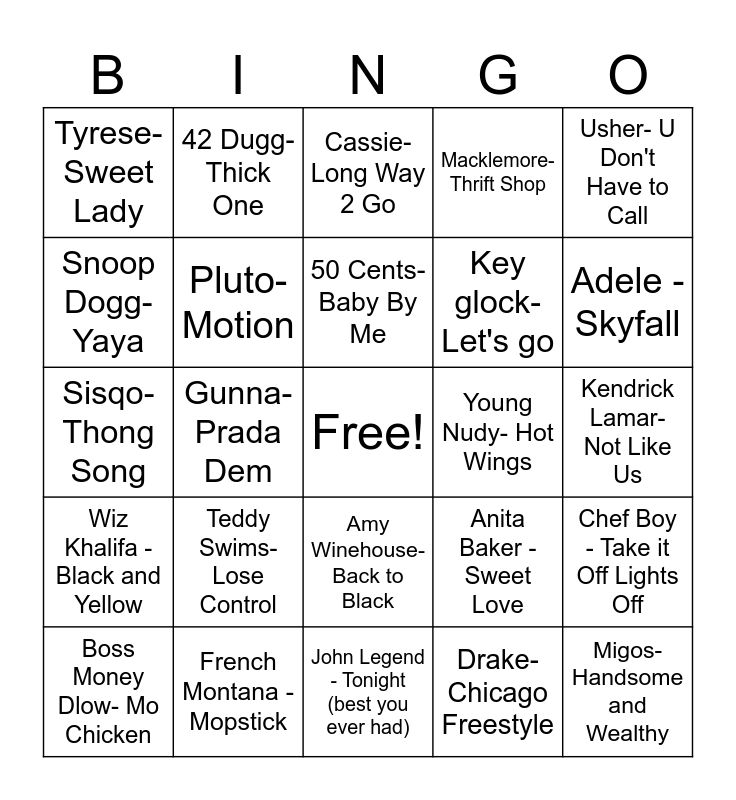 | B | I | N | G | O |
|---|---|---|---|---|
| Tyrese- Sweet Lady | 42 Dugg- Thick One | Cassie- Long Way 2 Go | Macklemore- Thrift Shop | Usher- U Don't Have to Call |
| Snoop Dogg- Yaya | Pluto- Motion | 50 Cents- Baby By Me | Key glock- Let's go | Adele - Skyfall |
| Sisqo- Thong Song | Gunna- Prada Dem | Free! | Young Nudy- Hot Wings | Kendrick Lamar- Not Like Us |
| Wiz Khalifa - Black and Yellow | Teddy Swims- Lose Control | Amy Winehouse- Back to Black | Anita Baker - Sweet Love | Chef Boy - Take it Off Lights Off |
| Boss Money Dlow- Mo Chicken | French Montana - Mopstick | John Legend - Tonight (best you ever had) | Drake- Chicago Freestyle | Migos- Handsome and Wealthy |